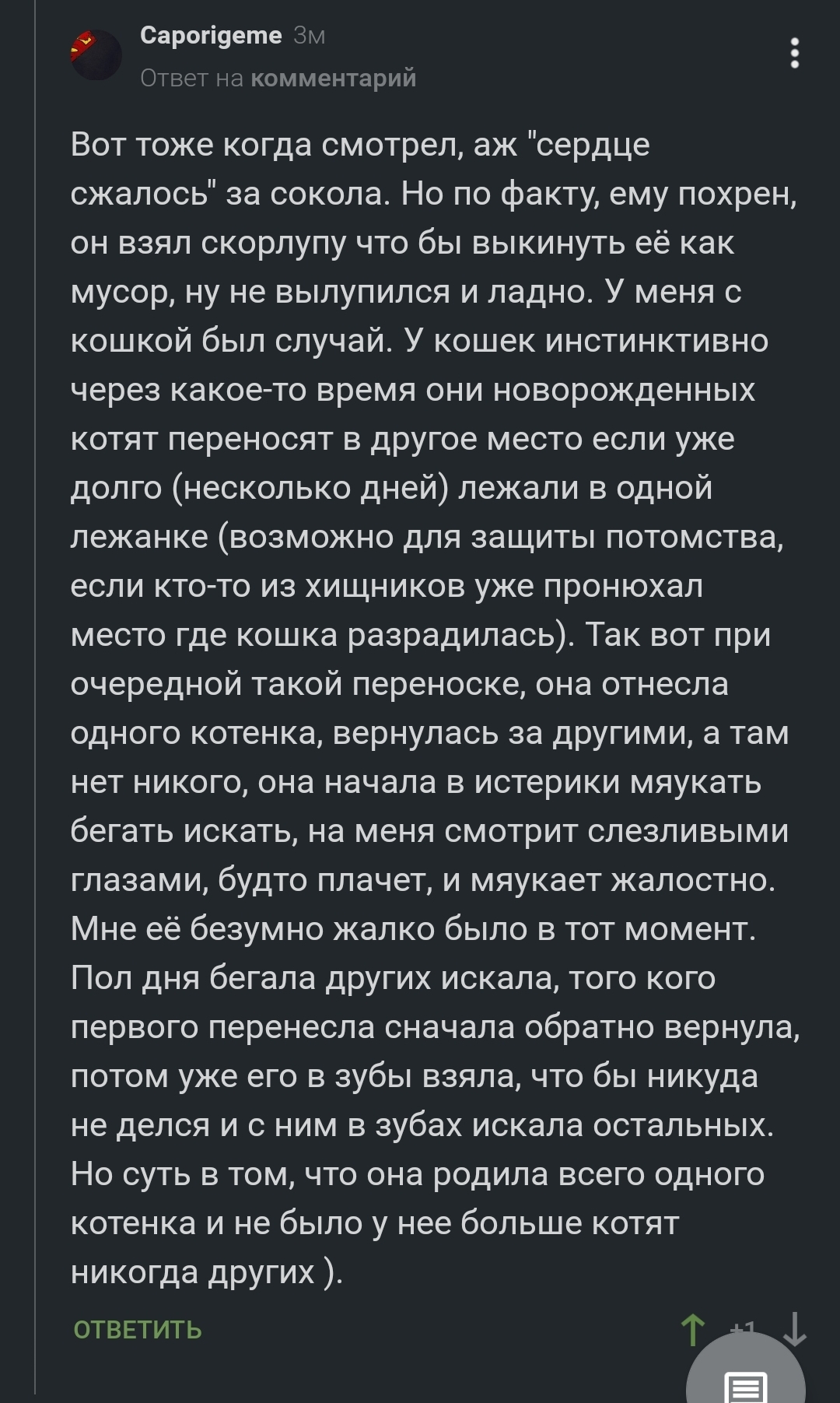 Caporigeme 3м
Ответ на комментарий

Вот тоже когда смотрел, аж "сердце сжалось" за сокола. Но по факту, ему похрен, он взял скорлупу что бы выкинуть её как мусор, ну не вылупился и ладно. У меня с кошкой был случай. У кошек инстинктивно через какое-то время они новорожденных котят переносят в другое место если уже долго (несколько дней) лежали в одной лежанке (возможно для защиты потомства, если кто-то из хищников уже пронюхал место где кошка разрадилась). Так вот при очередной такой переноске, она отнесла одного котенка, вернулась за другими, а там нет никого, она начала в истерики мяукать бегать искать, на меня смотрит слезливыми глазами, будто плачет, и мяукает жалостно. Мне её безумно жалко было в тот момент. Пол дня бегала других искала, того кого первого перенесла сначала обратно вернула, потом уже его в зубы взяла, что бы никуда не делся и с ним в зубах искала остальных. Но суть в том, что она родила всего одного котенка и не было у нее больше котят никогда других ).

ОТВЕТИТЬ +1